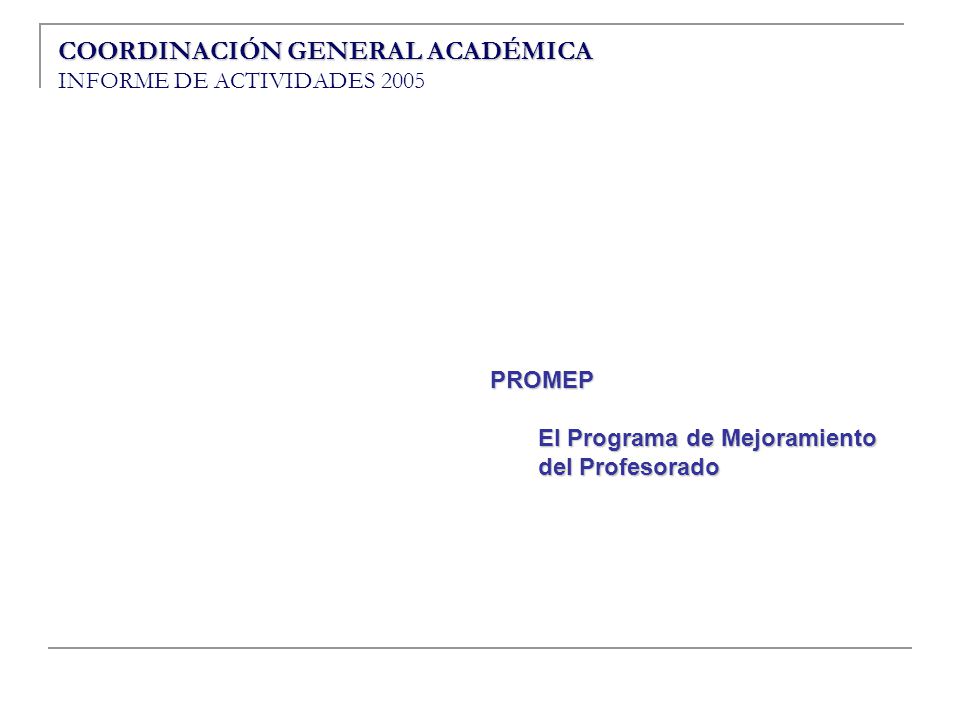 COORDINACIÓN GENERAL ACADÉMICA
INFORME DE ACTIVIDADES 2005

PROMEP

El Programa de Mejoramiento del Profesorado